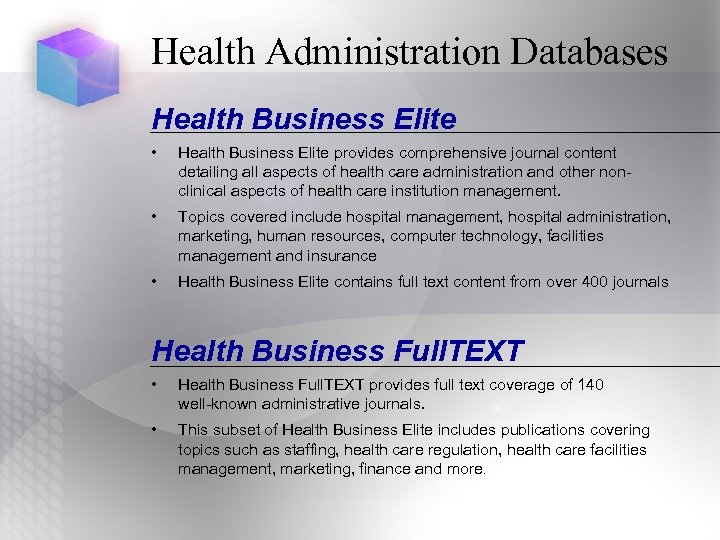 Health Administration Databases

Health Business Elite

• Health Business Elite provides comprehensive journal content detailing all aspects of health care administration and other non-clinical aspects of health care institution management.

• Topics covered include hospital management, hospital administration, marketing, human resources, computer technology, facilities management and insurance

• Health Business Elite contains full text content from over 400 journals

Health Business FullTEXT

• Health Business FullTEXT provides full text coverage of 140 well-known administrative journals.

• This subset of Health Business Elite includes publications covering topics such as staffing, health care regulation, health care facilities management, marketing, finance and more.